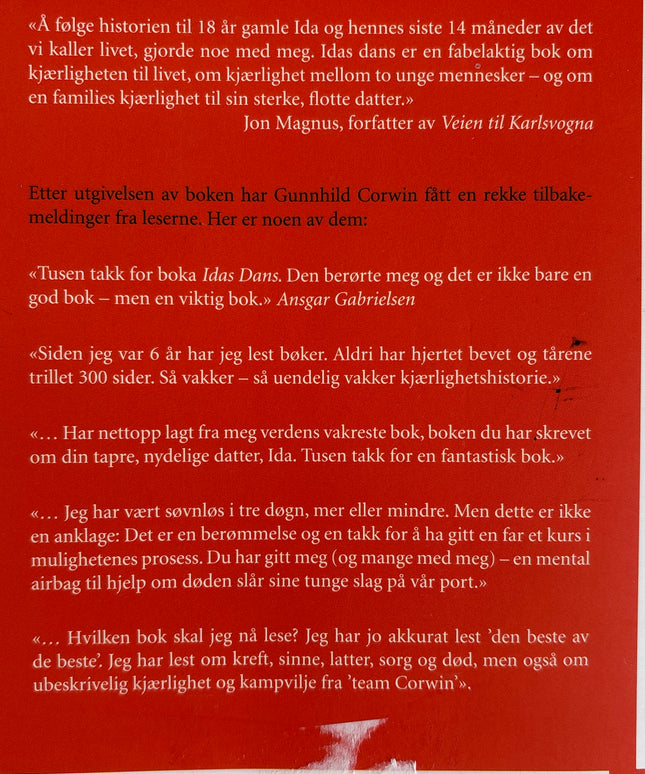 «Å følge historien til 18 år gamle Ida og hennes siste 14 måneder av det vi kaller livet, gjorde noe med meg. Idas dans er en fabelaktig bok om kjærligheten til livet, om kjærlighet mellom to unge mennesker – og om en families kjærlighet til sin sterke, flotte datter.»

Jon Magnus, forfatter av Veien til Karlsvogna

Etter utgivelsen av boken har Gunnhild Corwin fått en rekke tilbakemeldinger fra leserne. Her er noen av dem:

«Tusen takk for boka Idas Dans. Den berørte meg og det er ikke bare en god bok – men en viktig bok.» Ansgar Gabrielsen

«Siden jeg var 6 år har jeg lest bøker. Aldri har hjertet bevet og tårene trillet 300 sider. Så vakker – så uendelig vakker kjærlighetshistorie.»

«... Har nettopp lagt fra meg verdens vakreste bok, boken du har skrevet om din tapre, nydelige datter, Ida. Tusen takk for en fantastisk bok.»

«... Jeg har vært søvnløs i tre døgn, mer eller mindre. Men dette er ikke en anklage: Det er en berømmelse og en takk for å ha gitt en far et kurs i mulighetenes prosess. Du har gitt meg (og mange med meg) – en mental airbag til hjelp om døden slår sine tunge slag på vår port.»

«... Hvilken bok skal jeg nå lese? Jeg har jo akkurat lest 'den beste av de beste'. Jeg har lest om kreft, sinne, latter, sorg og død, men også om ubeskrivelig kjærlighet og kampvilje fra 'team Corwin'».